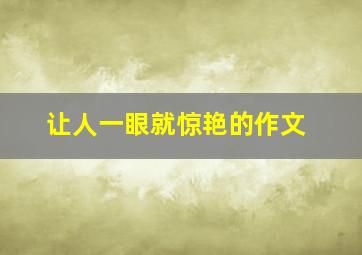 让人一眼就惊艳的作文